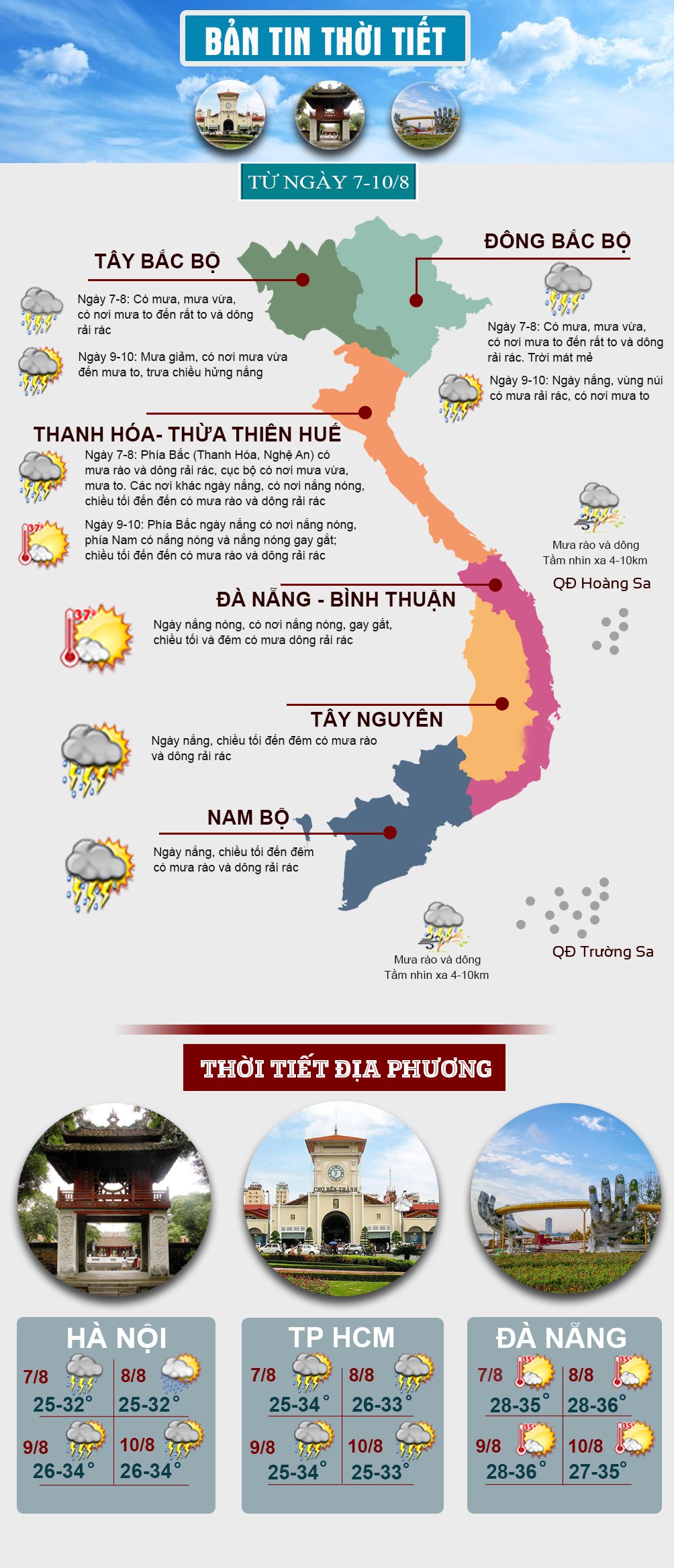 BẢN TIN THỜI TIẾT

TỪ NGÀY 7-10/8

TÂY BẮC BỘ

Ngày 7-8: Có mưa, mưa vừa, có nơi mưa to đến rất to và dông rải rác

Ngày 9-10: Mưa giảm, có nơi mưa vừa đến mưa to, trưa chiều hửng nắng

ĐÔNG BẮC BỘ

Ngày 7-8: Có mưa, mưa vừa, có nơi mưa to đến rất to và dông rải rác. Trời mát mẻ

Ngày 9-10: Ngày nắng, vùng núi có mưa rải rác, có nơi mưa to

THANH HÓA- THỪA THIÊN HUẾ

Ngày 7-8: Phía Bắc (Thanh Hóa, Nghệ An) có mưa rào và dông rải rác, cục bộ có nơi mưa vừa, mưa to. Các nơi khác ngày nắng, có nơi nắng nóng, chiều tối đến đến có mưa rào và dông rải rác

Ngày 9-10: Phía Bắc ngày nắng có nơi nắng nóng, phía Nam có nắng nóng và nắng nóng gay gắt; chiều tối đến đến có mưa rào và dông rải rác

Mưa rào và dông
Tầm nhìn xa 4-10km

QĐ Hoàng Sa

ĐÀ NẴNG - BÌNH THUẬN

Ngày nắng nóng, có nơi nắng nóng, gay gắt, chiều tối và đêm có mưa dông rải rác

TÂY NGUYÊN

Ngày nắng, chiều tối đến đêm có mưa rào và dông rải rác

NAM BỘ

Ngày nắng, chiều tối đến đêm có mưa rào và dông rải rác

Mưa rào và dông
Tầm nhìn xa 4-10km

QĐ Trường Sa

THỜI TIẾT ĐỊA PHƯƠNG

CHỢ BẾN THÀNH

HÀ NỘI
7/8 25-32°
8/8 25-32°
9/8 26-34°
10/8 26-34°

TP HCM
7/8 25-34°
8/8 26-33°
9/8 25-34°
10/8 25-33°

ĐÀ NẴNG
7/8 28-35°
8/8 28-36°
9/8 28-36°
10/8 27-35°